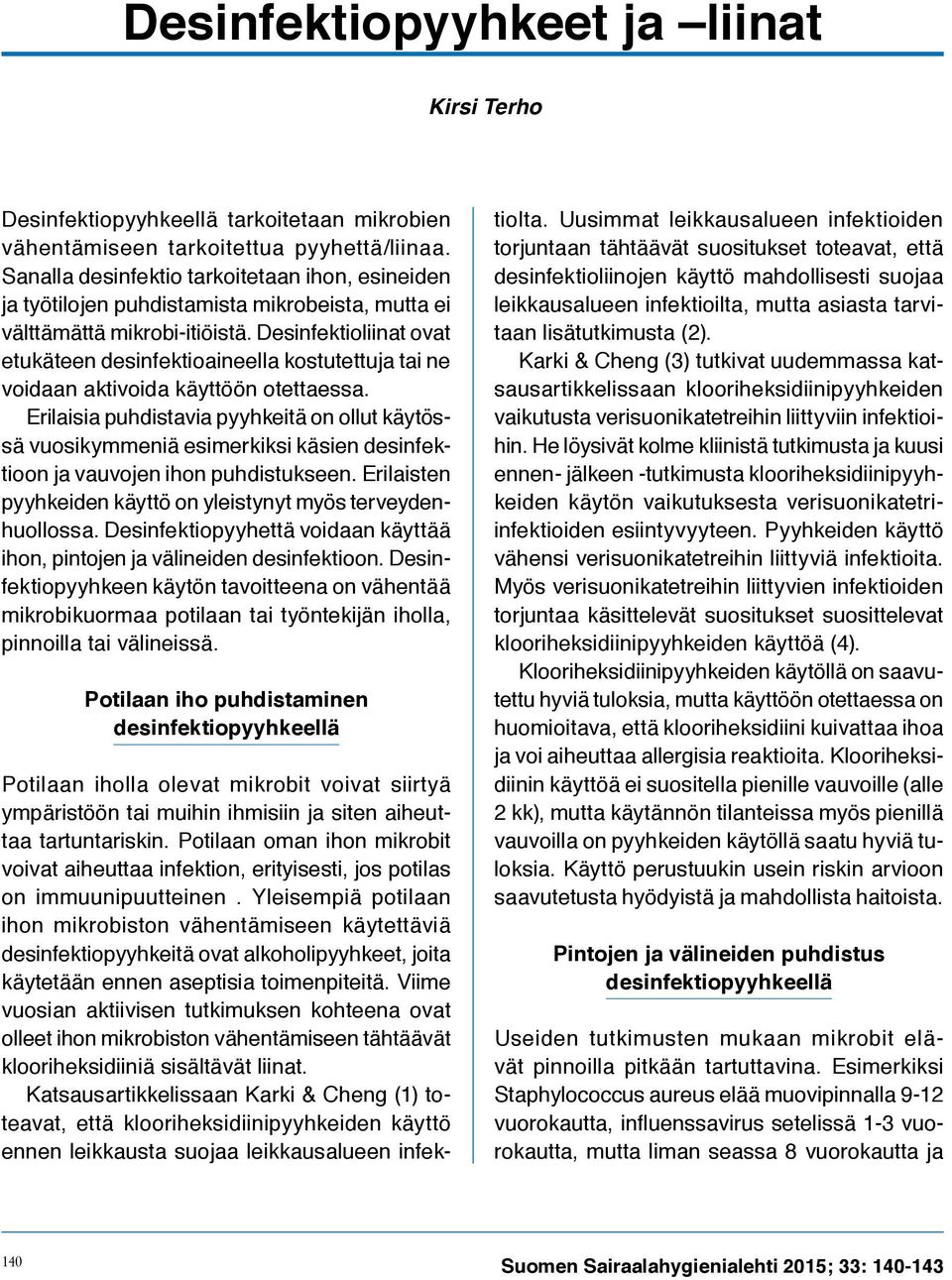 Desinfektiopyyhkeet ja –liinat

Kirsi Terho

Desinfektiopyyhkeellä tarkoitetaan mikrobien vähentämiseen tarkoitettua pyyhettä/liinaa. Sanalla desinfektio tarkoitetaan ihon, esineiden ja työtilojen puhdistamista mikrobeista, mutta ei välttämättä mikrobi-itiöistä. Desinfektioliinat ovat etukäteen desinfektioaineella kostutettuja tai ne voidaan aktivoida käyttöön otettaessa.

Erilaisia puhdistavia pyyhkeitä on ollut käytössä vuosikymmeniä esimerkiksi käsien desinfektioon ja vauvojen ihon puhdistukseen. Erilaisten pyyhkeiden käyttö on yleistynyt myös terveydenhuollossa. Desinfektiopyyhettä voidaan käyttää ihon, pintojen ja välineiden desinfektioon. Desinfektiopyyhkeen käytön tavoitteena on vähentää mikrobikuormaa potilaan tai työntekijän iholla, pinnoilla tai välineissä.

Potilaan iho puhdistaminen desinfektiopyyhkeellä

Potilaan iholla olevat mikrobit voivat siirtyä ympäristöön tai muihin ihmisiin ja siten aiheuttaa tartuntariskin. Potilaan oman ihon mikrobit voivat aiheuttaa infektion, erityisesti, jos potilas on immuunipuutteinen . Yleisempiä potilaan ihon mikrobiston vähentämiseen käytettäviä desinfektiopyyhkeitä ovat alkoholipyyhkeet, joita käytetään ennen aseptisia toimenpiteitä. Viime vuosian aktiivisen tutkimuksen kohteena ovat olleet ihon mikrobiston vähentämiseen tähtäävät klooriheksidiiniä sisältävät liinat.

Katsausartikkelissaan Karki & Cheng (1) toteavat, että klooriheksidiinipyyhkeiden käyttö ennen leikkausta suojaa leikkausalueen infektiolta. Uusimmat leikkausalueen infektioiden torjuntaan tähtäävät suositukset toteavat, että desinfektioliinojen käyttö mahdollisesti suojaa leikkausalueen infektioilta, mutta asiasta tarvitaan lisätutkimusta (2).

Karki & Cheng (3) tutkivat uudemmassa katsausartikkelissaan klooriheksidiinipyyhkeiden vaikutusta verisuonikatetreihin liittyviin infektioihin. He löysivät kolme kliinistä tutkimusta ja kuusi ennen- jälkeen -tutkimusta klooriheksidiinipyyhkeiden käytön vaikutuksesta verisuonikatetri-infektioiden esiintyvyyteen. Pyyhkeiden käyttö vähensi verisuonikatetreihin liittyviä infektioita. Myös verisuonikatetreihin liittyvien infektioiden torjuntaa käsittelevät suositukset suosittelevat klooriheksidiinipyyhkeiden käyttöä (4).

Klooriheksidiinipyyhkeiden käytöllä on saavutettu hyviä tuloksia, mutta käyttöön otettaessa on huomioitava, että klooriheksidiini kuivattaa ihoa ja voi aiheuttaa allergisia reaktioita. Klooriheksidiinin käyttöä ei suositella pienille vauvoille (alle 2 kk), mutta käytännön tilanteissa myös pienillä vauvoilla on pyyhkeiden käytöllä saatu hyviä tuloksia. Käyttö perustuukin usein riskin arvioon saavutetusta hyödyistä ja mahdollista haitoista.

Pintojen ja välineiden puhdistus desinfektiopyyhkeellä

Useiden tutkimusten mukaan mikrobit elävät pinnoilla pitkään tartuttavina. Esimerkiksi Staphylococcus aureus elää muovipinnalla 9-12 vuorokautta, influenssavirus setelissä 1-3 vuorokautta, mutta liman seassa 8 vuorokautta ja

140

Suomen Sairaalahygienialehti 2015; 33: 140-143